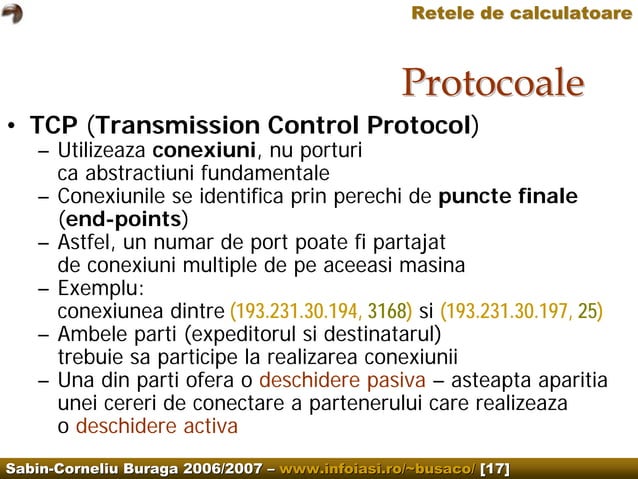 Retele de calculatoare

Protocoale

• TCP (Transmission Control Protocol)
– Utilizeaza conexiuni, nu porturi ca abstractiuni fundamentale
– Conexiunile se identifica prin perechi de puncte finale (end-points)
– Astfel, un numar de port poate fi partajat de conexiuni multiple de pe aceeasi masina
– Exemplu: conexiunea dintre (193.231.30.194, 3168) si (193.231.30.197, 25)
– Ambele parti (expeditorul si destinatarul) trebuie sa participe la realizarea conexiunii
– Una din parti ofera o deschidere pasiva – asteapta aparitia unei cereri de conectare a partenerului care realizeaza o deschidere activa

Sabin-Corneliu Buraga 2006/2007 – www.infoiasi.ro/~busaco/ [17]